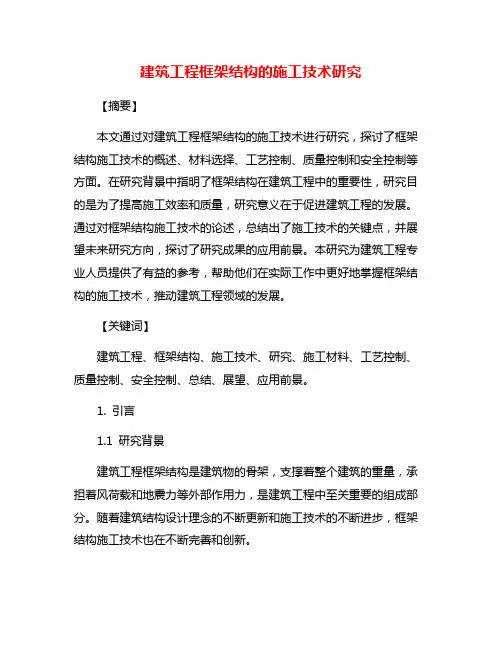 建筑工程框架结构的施工技术研究

【摘要】

本文通过对建筑工程框架结构的施工技术进行研究，探讨了框架结构施工技术的概述、材料选择、工艺控制、质量控制和安全控制等方面。在研究背景中指明了框架结构在建筑工程中的重要性，研究目的是为了提高施工效率和质量，研究意义在于促进建筑工程的发展。通过对框架结构施工技术的论述，总结出了施工技术的关键点，并展望未来研究方向，探讨了研究成果的应用前景。本研究为建筑工程专业人员提供了有益的参考，帮助他们在实际工作中更好地掌握框架结构的施工技术，推动建筑工程领域的发展。

【关键词】

建筑工程、框架结构、施工技术、研究、施工材料、工艺控制、质量控制、安全控制、总结、展望、应用前景。

1. 引言

1.1 研究背景

建筑工程框架结构是建筑物的骨架，支撑着整个建筑的重量，承担着风荷载和地震力等外部作用力，是建筑工程中至关重要的组成部分。随着建筑结构设计理念的不断更新和施工技术的不断进步，框架结构施工技术也在不断完善和创新。